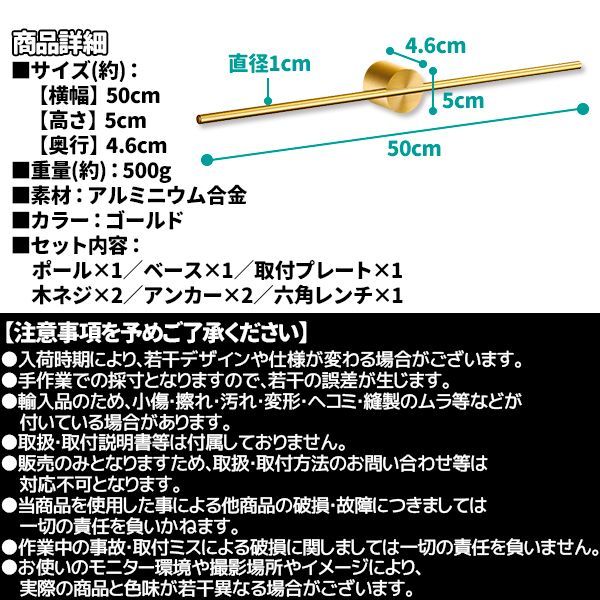 商品詳細
■サイズ(約)：
【横幅】50cm
【高さ】5cm
【奥行】4.6cm
■重量(約)：500g
■素材：アルミニウム合金
■カラー：ゴールド
■セット内容：
ポール×1／ベース×1／取付プレート×1
木ネジ×2／アンカー×2／六角レンチ×1

直径1cm
4.6cm
5cm
50cm

【注意事項を予めご了承ください】
●入荷時期により、若干デザインや仕様が変わる場合がございます。
●手作業での採寸となりますので、若干の誤差が生じます。
●輸入品のため、小傷・擦れ・汚れ・変形・ヘコミ・縫製のムラ等などが付いている場合があります。
●取扱・取付説明書等は付属しておりません。
●販売のみとなりますため、取扱・取付方法のお問い合わせ等は対応不可となります。
●当商品を使用した事による他商品の破損・故障につきましては一切の責任を負いかねます。
●作業中の事故・取付ミスによる破損に関しましては一切の責任を負いません。
●お使いのモニター環境や撮影場所やイメージにより、実際の商品と色味が若干異なる場合がございます。